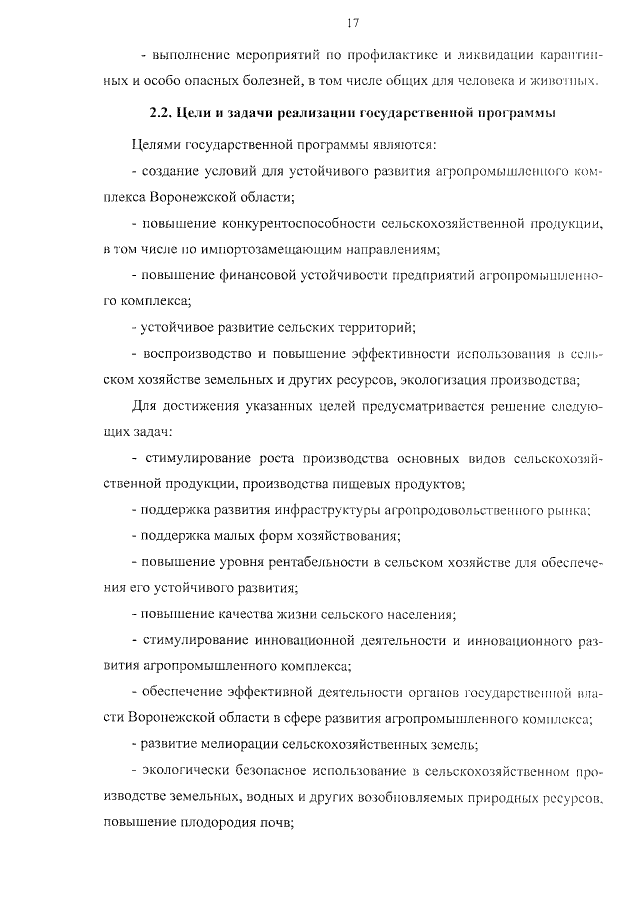 17

- выполнение мероприятий по профилактике и ликвидации карантинных и особо опасных болезней, в том числе общих для человека и животных.

2.2. Цели и задачи реализации государственной программы

Целями государственной программы являются:

- создание условий для устойчивого развития агропромышленного комплекса Воронежской области;

- повышение конкурентоспособности сельскохозяйственной продукции, в том числе по импортозамещающим направлениям;

- повышение финансовой устойчивости предприятий агропромышленного комплекса;

- устойчивое развитие сельских территорий;

- воспроизводство и повышение эффективности использования в сельском хозяйстве земельных и других ресурсов, экологизация производства;

Для достижения указанных целей предусматривается решение следующих задач:

- стимулирование роста производства основных видов сельскохозяйственной продукции, производства пищевых продуктов;

- поддержка развития инфраструктуры агропродовольственного рынка;

- поддержка малых форм хозяйствования;

- повышение уровня рентабельности в сельском хозяйстве для обеспечения его устойчивого развития;

- повышение качества жизни сельского населения;

- стимулирование инновационной деятельности и инновационного развития агропромышленного комплекса;

- обеспечение эффективной деятельности органов государственной власти Воронежской области в сфере развития агропромышленного комплекса;

- развитие мелиорации сельскохозяйственных земель;

- экологически безопасное использование в сельскохозяйственном производстве земельных, водных и других возобновляемых природных ресурсов, повышение плодородия почв;